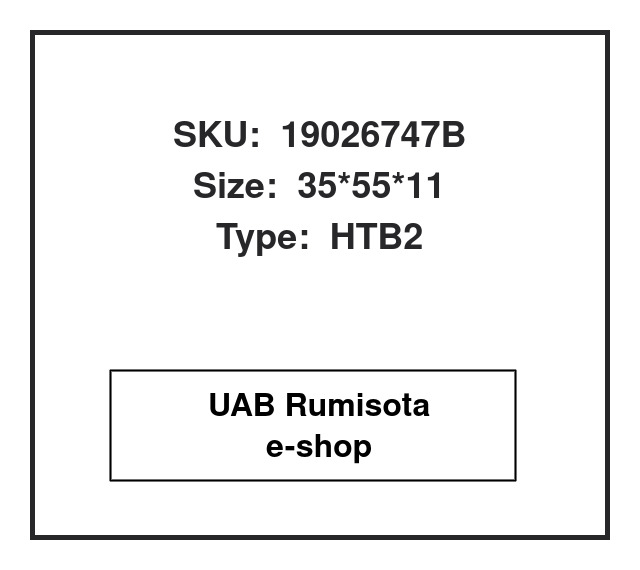 SKU: 19026747B
Size: 35*55*11
Type: HTB2

UAB Rumisota
e-shop